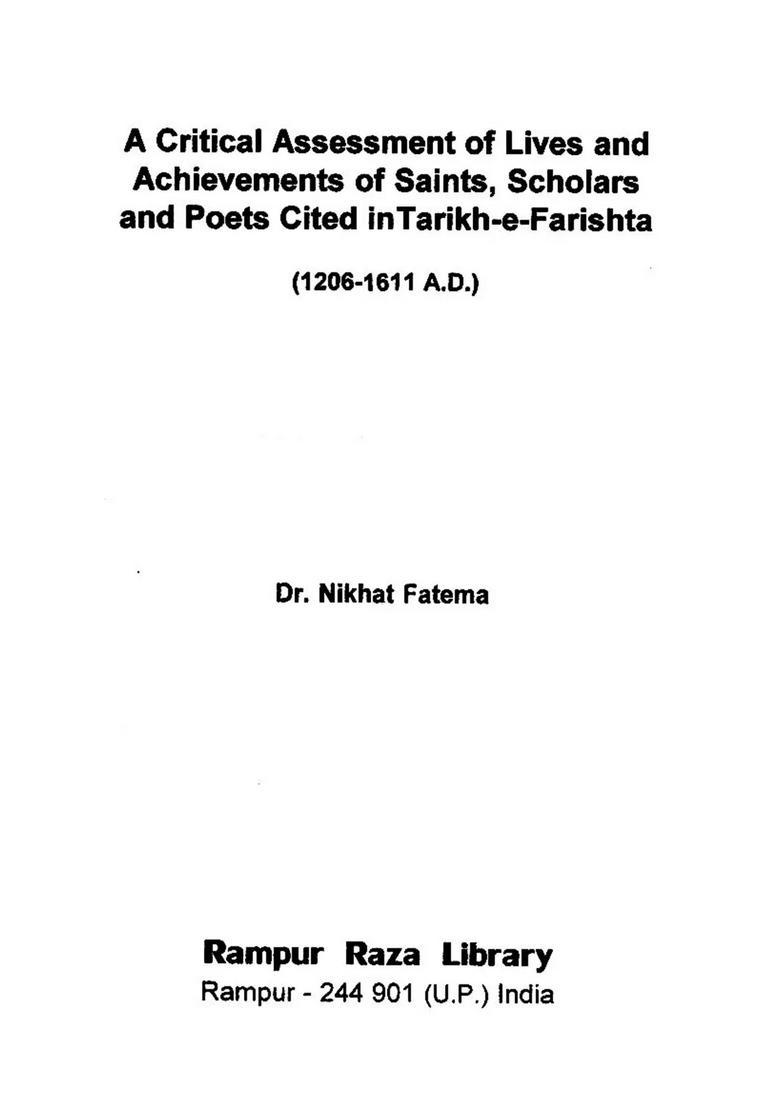 A Critical Assessment of Lives and Achievements of Saints, Scholars and Poets Cited inTarikh-e-Farishta

(1206-1611 A.D.)

Dr. Nikhat Fatema

Rampur Raza Library
Rampur - 244 901 (U.P.) India